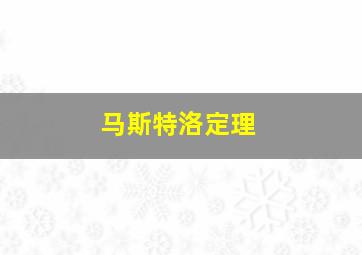 马斯特洛定理